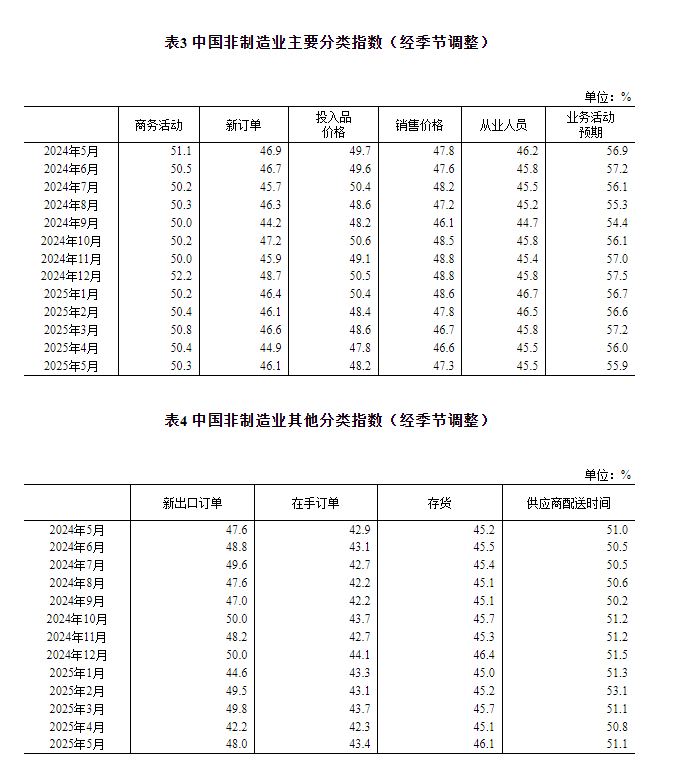 表3 中国非制造业主要分类指数（经季节调整）

单位：%

| | 商务活动 | 新订单 | 投入品价格 | 销售价格 | 从业人员 | 业务活动预期 |
|---|---|---|---|---|---|---|
| 2024年5月 | 51.1 | 46.9 | 49.7 | 47.8 | 46.2 | 56.9 |
| 2024年6月 | 50.5 | 46.7 | 49.6 | 47.6 | 45.8 | 57.2 |
| 2024年7月 | 50.2 | 45.7 | 50.4 | 48.2 | 45.5 | 56.1 |
| 2024年8月 | 50.3 | 46.3 | 48.6 | 47.2 | 45.2 | 55.3 |
| 2024年9月 | 50.0 | 44.2 | 48.2 | 46.1 | 44.7 | 54.4 |
| 2024年10月 | 50.2 | 47.2 | 50.6 | 48.5 | 45.8 | 56.1 |
| 2024年11月 | 50.0 | 45.9 | 49.1 | 48.8 | 45.4 | 57.0 |
| 2024年12月 | 52.2 | 48.7 | 50.5 | 48.8 | 45.8 | 57.5 |
| 2025年1月 | 50.2 | 46.4 | 50.4 | 48.6 | 46.7 | 56.7 |
| 2025年2月 | 50.4 | 46.1 | 48.4 | 47.8 | 46.5 | 56.6 |
| 2025年3月 | 50.8 | 46.6 | 48.6 | 46.7 | 45.8 | 57.2 |
| 2025年4月 | 50.4 | 44.9 | 47.8 | 46.6 | 45.5 | 56.0 |
| 2025年5月 | 50.3 | 46.1 | 48.2 | 47.3 | 45.5 | 55.9 |

表4 中国非制造业其他分类指数（经季节调整）

单位：%

| | 新出口订单 | 在手订单 | 存货 | 供应商配送时间 |
|---|---|---|---|---|
| 2024年5月 | 47.6 | 42.9 | 45.2 | 51.0 |
| 2024年6月 | 48.8 | 43.1 | 45.5 | 50.5 |
| 2024年7月 | 49.6 | 42.7 | 45.4 | 50.5 |
| 2024年8月 | 47.6 | 42.2 | 45.1 | 50.6 |
| 2024年9月 | 47.0 | 42.2 | 45.1 | 50.2 |
| 2024年10月 | 50.0 | 43.7 | 45.7 | 51.2 |
| 2024年11月 | 48.2 | 42.7 | 45.3 | 51.2 |
| 2024年12月 | 50.0 | 44.1 | 46.4 | 51.5 |
| 2025年1月 | 44.6 | 43.3 | 45.0 | 51.3 |
| 2025年2月 | 49.5 | 43.1 | 45.2 | 53.1 |
| 2025年3月 | 49.8 | 43.7 | 45.7 | 51.1 |
| 2025年4月 | 42.2 | 42.3 | 45.1 | 50.8 |
| 2025年5月 | 48.0 | 43.4 | 46.1 | 51.1 |